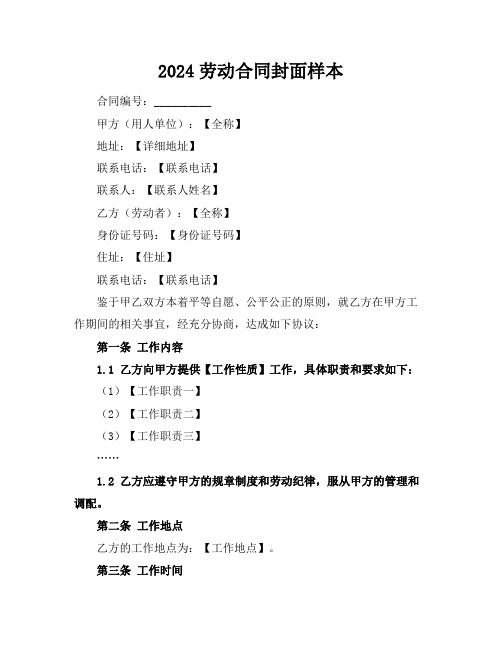 2024 劳动合同封面样本

合同编号：__________

甲方（用人单位）：【全称】

地址：【详细地址】

联系电话：【联系电话】

联系人：【联系人姓名】

乙方（劳动者）：【全称】

身份证号码：【身份证号码】

住址：【住址】

联系电话：【联系电话】

鉴于甲乙双方本着平等自愿、公平公正的原则，就乙方在甲方工作期间的相关事宜，经充分协商，达成如下协议：

第一条 工作内容

1.1 乙方向甲方提供【工作性质】工作，具体职责和要求如下：

（1）【工作职责一】

（2）【工作职责二】

（3）【工作职责三】

……

1.2 乙方应遵守甲方的规章制度和劳动纪律，服从甲方的管理和调配。

第二条 工作地点

乙方的工作地点为：【工作地点】。

第三条 工作时间